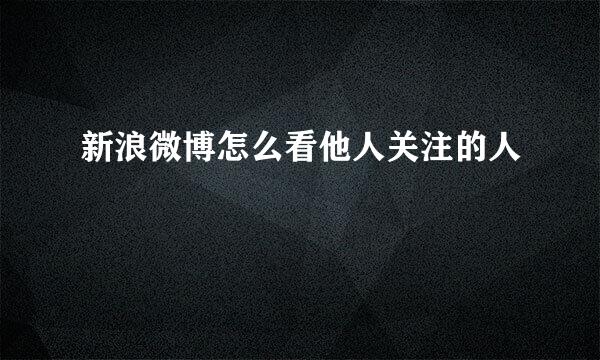 新浪微博怎么看他人关注的人